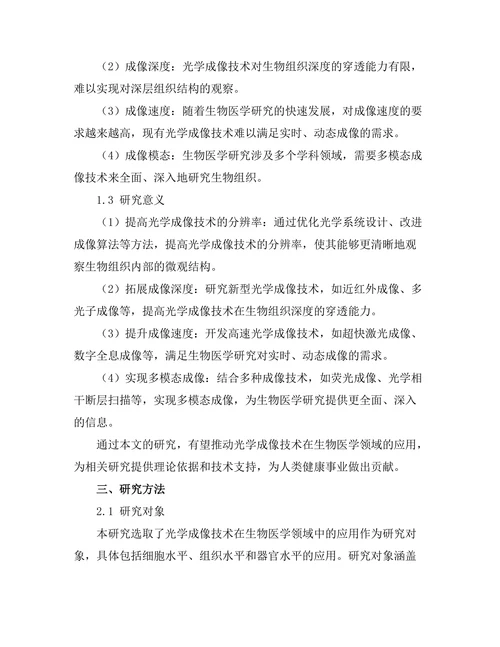 （2）成像深度：光学成像技术对生物组织深度的穿透能力有限，难以实现对深层组织结构的观察。

（3）成像速度：随着生物医学研究的快速发展，对成像速度的要求越来越高，现有光学成像技术难以满足实时、动态成像的需求。

（4）成像模态：生物医学研究涉及多个学科领域，需要多模态成像技术来全面、深入地研究生物组织。

1.3 研究意义

（1）提高光学成像技术的分辨率：通过优化光学系统设计、改进成像算法等方法，提高光学成像技术的分辨率，使其能够更清晰地观察生物组织内部的微观结构。

（2）拓展成像深度：研究新型光学成像技术，如近红外成像、多光子成像等，提高光学成像技术在生物组织深度的穿透能力。

（3）提升成像速度：开发高速光学成像技术，如超快激光成像、数字全息成像等，满足生物医学研究对实时、动态成像的需求。

（4）实现多模态成像：结合多种成像技术，如荧光成像、光学相干断层扫描等，实现多模态成像，为生物医学研究提供更全面、深入的信息。

通过本文的研究，有望推动光学成像技术在生物医学领域的应用，为相关研究提供理论依据和技术支持，为人类健康事业做出贡献。

三、研究方法

2.1 研究对象

本研究选取了光学成像技术在生物医学领域中的应用作为研究对象，具体包括细胞水平、组织水平和器官水平的应用。研究对象涵盖